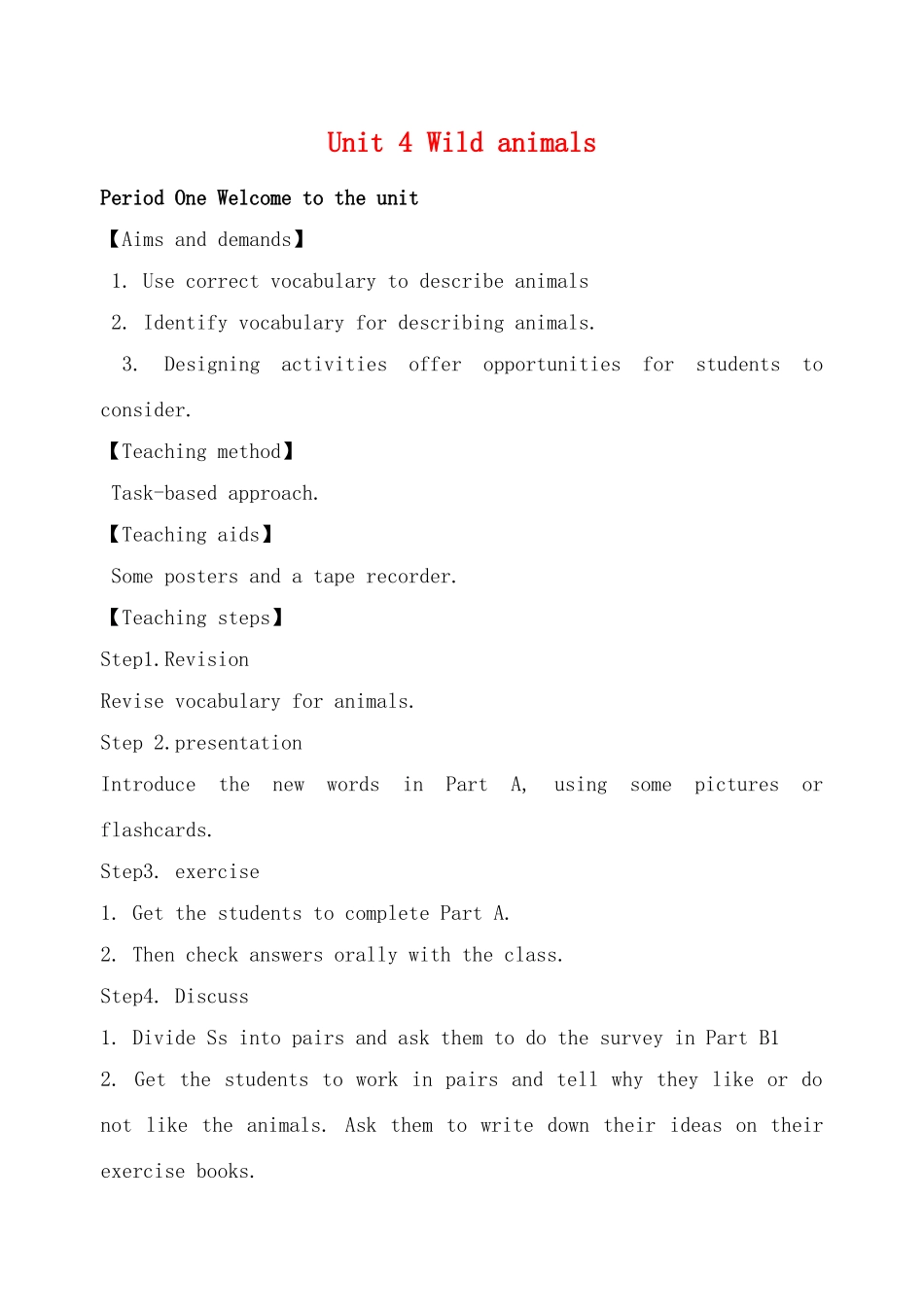 Unit 4 Wild animals

Period One Welcome to the unit

【Aims and demands】

1. Use correct vocabulary to describe animals

2. Identify vocabulary for describing animals.

3. Designing activities offer opportunities for students to consider.

【Teaching method】

Task-based approach.

【Teaching aids】

Some posters and a tape recorder.

【Teaching steps】

Step1.Revision

Revise vocabulary for animals.

Step 2.presentation

Introduce the new words in Part A, using some pictures or flashcards.

Step3. exercise

1. Get the students to complete Part A.

2. Then check answers orally with the class.

Step4. Discuss

1. Divide Ss into pairs and ask them to do the survey in Part B1

2. Get the students to work in pairs and tell why they like or do not like the animals. Ask them to write down their ideas on their exercise books.